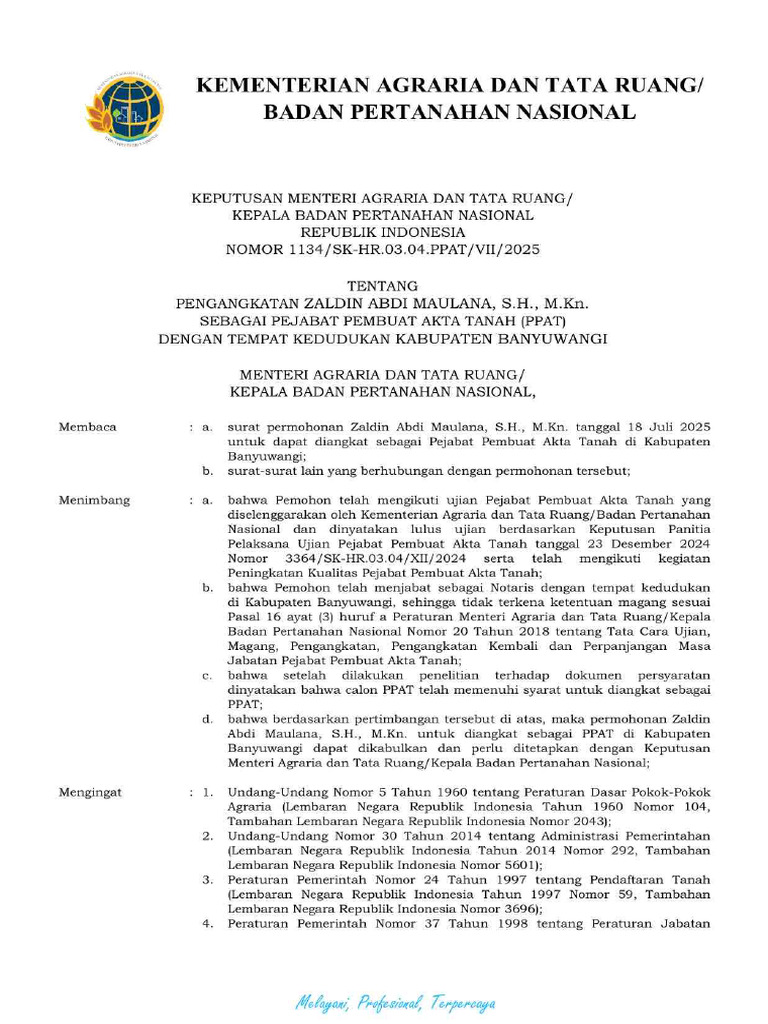 KEMENTERIAN AGRARIA DAN TATA RUANG/
BADAN PERTANAHAN NASIONAL

KEPUTUSAN MENTERI AGRARIA DAN TATA RUANG/
KEPALA BADAN PERTANAHAN NASIONAL
REPUBLIK INDONESIA
NOMOR 1134/SK-HR.03.04.PPAT/VII/2025

TENTANG
PENGANGKATAN ZALDIN ABDI MAULANA, S.H., M.Kn.
SEBAGAI PEJABAT PEMBUAT AKTA TANAH (PPAT)
DENGAN TEMPAT KEDUDUKAN KABUPATEN BANYUWANGI

MENTERI AGRARIA DAN TATA RUANG/
KEPALA BADAN PERTANAHAN NASIONAL,

Membaca : a. surat permohonan Zaldin Abdi Maulana, S.H., M.Kn. tanggal 18 Juli 2025 untuk dapat diangkat sebagai Pejabat Pembuat Akta Tanah di Kabupaten Banyuwangi;
b. surat-surat lain yang berhubungan dengan permohonan tersebut;

Menimbang : a. bahwa Pemohon telah mengikuti ujian Pejabat Pembuat Akta Tanah yang diselenggarakan oleh Kementerian Agraria dan Tata Ruang/Badan Pertanahan Nasional dan dinyatakan lulus ujian berdasarkan Keputusan Panitia Pelaksana Ujian Pejabat Pembuat Akta Tanah tanggal 23 Desember 2024 Nomor 3364/SK-HR.03.04/XII/2024 serta telah mengikuti kegiatan Peningkatan Kualitas Pejabat Pembuat Akta Tanah;
b. bahwa Pemohon telah menjabat sebagai Notaris dengan tempat kedudukan di Kabupaten Banyuwangi, sehingga tidak terkena ketentuan magang sesuai Pasal 16 ayat (3) huruf a Peraturan Menteri Agraria dan Tata Ruang/Kepala Badan Pertanahan Nasional Nomor 20 Tahun 2018 tentang Tata Cara Ujian, Magang, Pengangkatan, Pengangkatan Kembali dan Perpanjangan Masa Jabatan Pejabat Pembuat Akta Tanah;
c. bahwa setelah dilakukan penelitian terhadap dokumen persyaratan dinyatakan bahwa calon PPAT telah memenuhi syarat untuk diangkat sebagai PPAT;
d. bahwa berdasarkan pertimbangan tersebut di atas, maka permohonan Zaldin Abdi Maulana, S.H., M.Kn. untuk diangkat sebagai PPAT di Kabupaten Banyuwangi dapat dikabulkan dan perlu ditetapkan dengan Keputusan Menteri Agraria dan Tata Ruang/Kepala Badan Pertanahan Nasional;

Mengingat : 1. Undang-Undang Nomor 5 Tahun 1960 tentang Peraturan Dasar Pokok-Pokok Agraria (Lembaran Negara Republik Indonesia Tahun 1960 Nomor 104, Tambahan Lembaran Negara Republik Indonesia Nomor 2043);
2. Undang-Undang Nomor 30 Tahun 2014 tentang Administrasi Pemerintahan (Lembaran Negara Republik Indonesia Tahun 2014 Nomor 292, Tambahan Lembaran Negara Republik Indonesia Nomor 5601);
3. Peraturan Pemerintah Nomor 24 Tahun 1997 tentang Pendaftaran Tanah (Lembaran Negara Republik Indonesia Tahun 1997 Nomor 59, Tambahan Lembaran Negara Republik Indonesia Nomor 3696);
4. Peraturan Pemerintah Nomor 37 Tahun 1998 tentang Peraturan Jabatan

Melayani, Profesional, Terpercaya